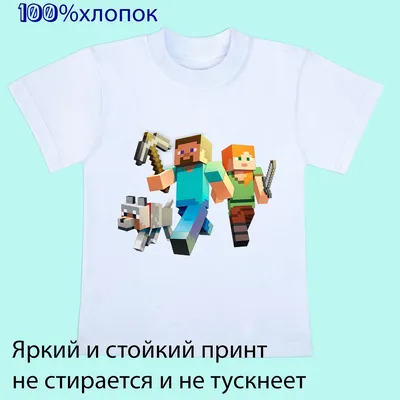 100%хлопок

Яркий и стойкий принт не стирается и не тускнеет